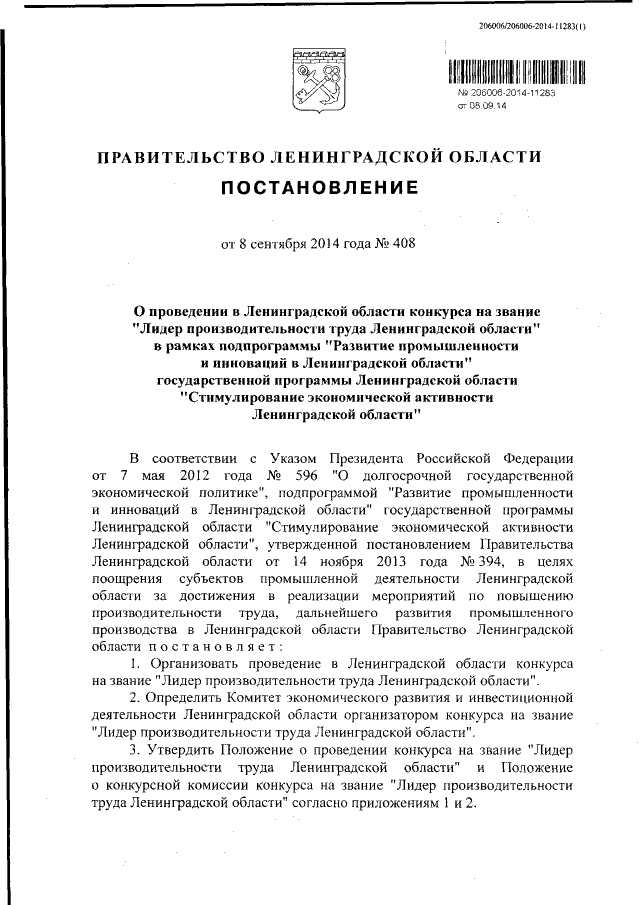 206006/206006-2014-11283(1)

№ 206006-2014-11283
от 08.09.14

ПРАВИТЕЛЬСТВО ЛЕНИНГРАДСКОЙ ОБЛАСТИ

ПОСТАНОВЛЕНИЕ

от 8 сентября 2014 года № 408

О проведении в Ленинградской области конкурса на звание "Лидер производительности труда Ленинградской области" в рамках подпрограммы "Развитие промышленности и инноваций в Ленинградской области" государственной программы Ленинградской области "Стимулирование экономической активности Ленинградской области"

В соответствии с Указом Президента Российской Федерации от 7 мая 2012 года № 596 "О долгосрочной государственной экономической политике", подпрограммой "Развитие промышленности и инноваций в Ленинградской области" государственной программы Ленинградской области "Стимулирование экономической активности Ленинградской области", утвержденной постановлением Правительства Ленинградской области от 14 ноября 2013 года № 394, в целях поощрения субъектов промышленной деятельности Ленинградской области за достижения в реализации мероприятий по повышению производительности труда, дальнейшего развития промышленного производства в Ленинградской области Правительство Ленинградской области постановляет:

1. Организовать проведение в Ленинградской области конкурса на звание "Лидер производительности труда Ленинградской области".

2. Определить Комитет экономического развития и инвестиционной деятельности Ленинградской области организатором конкурса на звание "Лидер производительности труда Ленинградской области".

3. Утвердить Положение о проведении конкурса на звание "Лидер производительности труда Ленинградской области" и Положение о конкурсной комиссии конкурса на звание "Лидер производительности труда Ленинградской области" согласно приложениям 1 и 2.